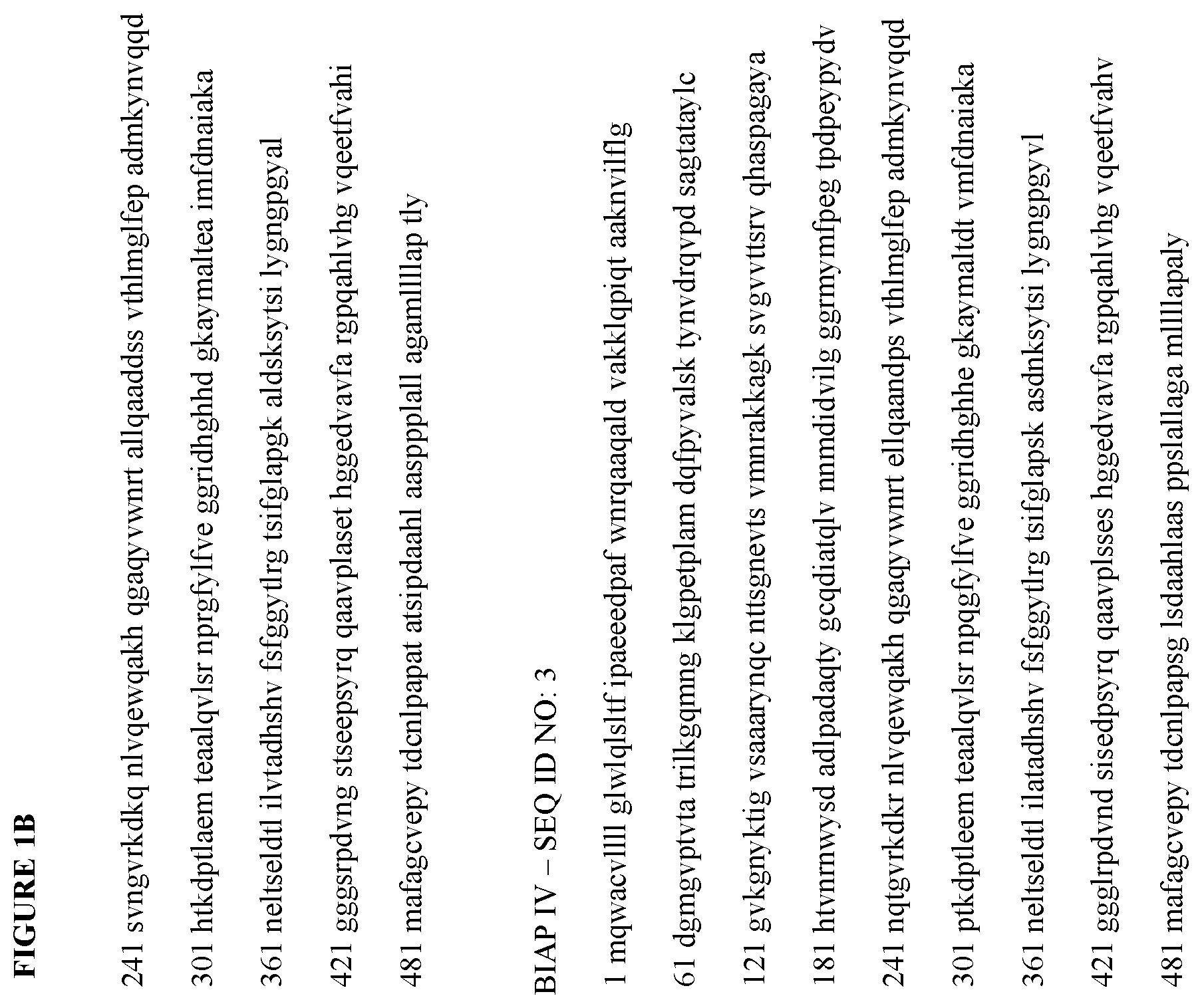 FIGURE 1B

241 svngvrkdkq nlvqewqakh qgaqyvwnrt allqaaddss vthlmglfep admkynvqqd

301 htkdptlaem teaalqvlsr nprgfylfve ggridhghhd gkaymaltea imfdnaiaka

361 neltseldtl ilvtadhshv fsfggytlrg tsifglapgk aldsksytsi lygngpgyal

421 gggsrpdvng stseepsyrq qaavplaset hggedvavfa rgpqahlvhg vqeetfvahi

481 mafagcvepy tdcnlpapat atsipdaahl aaspplall agamllllap tly

BIAP IV – SEQ ID NO: 3

1 mqwacvllll glwlqlsltf ipaeeedpaf wnrqaaqald vakklqpiqt aaknvilflg

61 dgmgvptvta trilkgqmng klgpetplam dqfpyvalsk tynvdrqvpd sagtataylc

121 gvkgnyktig vsaaarynqc nttsgnevts vmnrakkagk svgvvttsrv qhaspagaya

181 htvnrnwysd adlpadaqty gcqdiatqlv nnmdidvilg ggrmymfpeg tpdpeypydv

241 nqtgvrkdkr nlvqewqakh qgaqyvwnrt ellqaandps vthlmglfep admkynvqqd

301 ptkdptleem teaalqvlsr npqgfylfve ggridhghhe gkaymaltdt vmfdnaiaka

361 neltseldtl ilatadhshv fsfggytlrg tsifglapsk asdnksytsi lygngpgyvl

421 ggglrpdvnd sisedpsyrq qaavplsses hggedvavfa rgpqahlvhg vqeetfvahv

481 mafagcvepy tdcnlpapsg lsdaahlaas ppslallaga mllllapaly